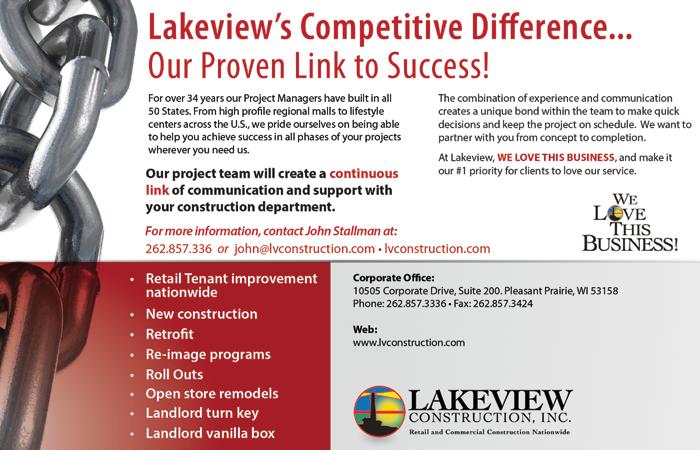 Lakeview's Competitive Difference...
Our Proven Link to Success!

For over 34 years our Project Managers have built in all 50 States. From high profile regional malls to lifestyle centers across the U.S., we pride ourselves on being able to help you achieve success in all phases of your projects wherever you need us.

Our project team will create a continuous link of communication and support with your construction department.

For more information, contact John Stallman at:
262.857.336 or john@lvconstruction.com • lvconstruction.com

The combination of experience and communication creates a unique bond within the team to make quick decisions and keep the project on schedule. We want to partner with you from concept to completion.

At Lakeview, WE LOVE THIS BUSINESS, and make it our #1 priority for clients to love our service.

WE LOVE THIS BUSINESS!

• Retail Tenant improvement nationwide
• New construction
• Retrofit
• Re-image programs
• Roll Outs
• Open store remodels
• Landlord turn key
• Landlord vanilla box

Corporate Office:
10505 Corporate Drive, Suite 200. Pleasant Prairie, WI 53158
Phone: 262.857.3336 • Fax: 262.857.3424

Web:
www.lvconstruction.com

LAKEVIEW CONSTRUCTION, INC.
Retail and Commercial Construction Nationwide